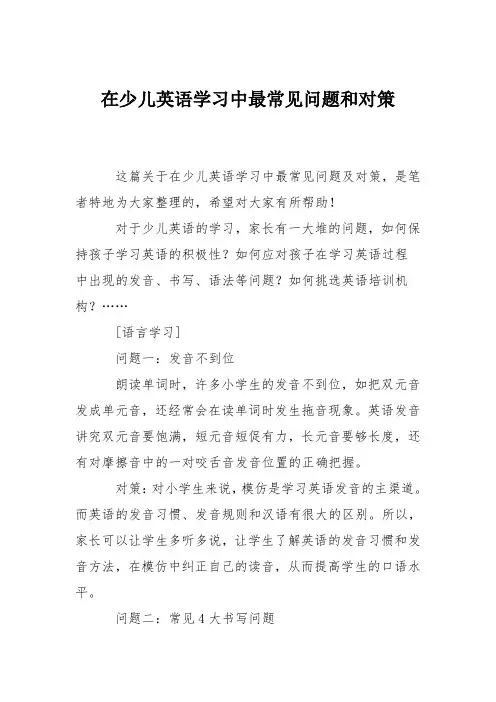 在少儿英语学习中最常见问题和对策

这篇关于在少儿英语学习中最常见问题及对策，是笔者特地为大家整理的，希望对大家有所帮助！

对于少儿英语的学习，家长有一大堆的问题，如何保持孩子学习英语的积极性？如何应对孩子在学习英语过程中出现的发音、书写、语法等问题？如何挑选英语培训机构？……

[语言学习]

问题一：发音不到位

朗读单词时，许多小学生的发音不到位，如把双元音发成单元音，还经常会在读单词时发生拖音现象。英语发音讲究双元音要饱满，短元音短促有力，长元音要够长度，还有对摩擦音中的一对咬舌音发音位置的正确把握。

对策：对小学生来说，模仿是学习英语发音的主渠道。而英语的发音习惯、发音规则和汉语有很大的区别。所以，家长可以让学生多听多说，让学生了解英语的发音习惯和发音方法，在模仿中纠正自己的读音，从而提高学生的口语水平。

问题二：常见4大书写问题